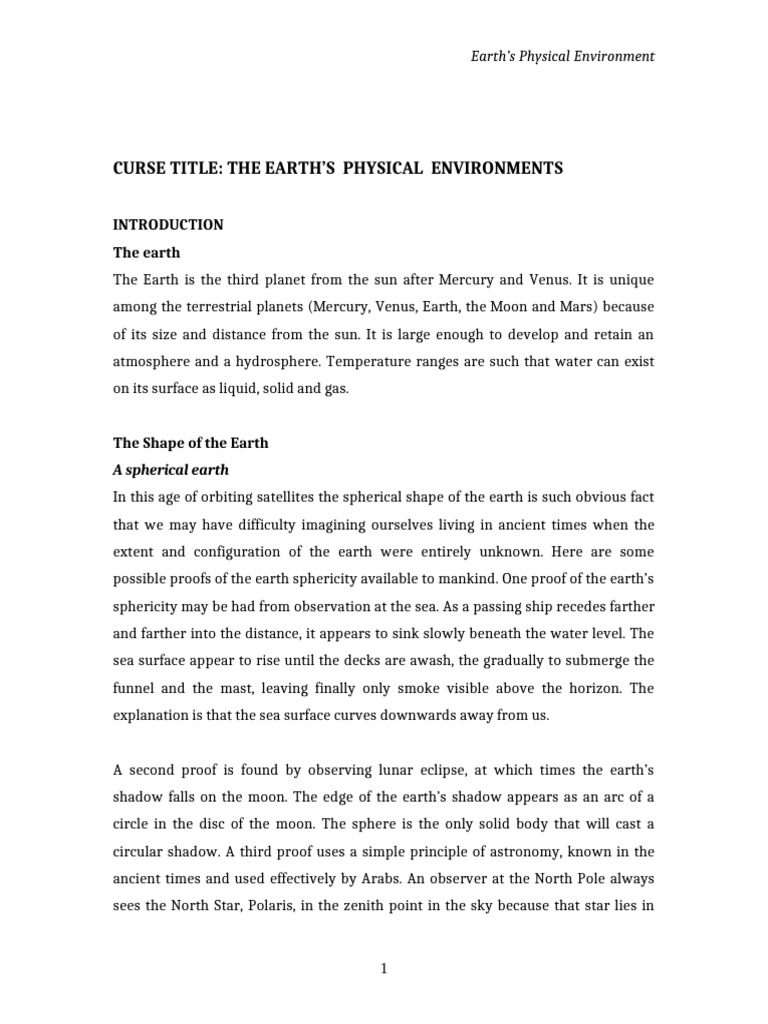 Earth's Physical Environment

CURSE TITLE: THE EARTH'S PHYSICAL ENVIRONMENTS

INTRODUCTION

The earth

The Earth is the third planet from the sun after Mercury and Venus. It is unique among the terrestrial planets (Mercury, Venus, Earth, the Moon and Mars) because of its size and distance from the sun. It is large enough to develop and retain an atmosphere and a hydrosphere. Temperature ranges are such that water can exist on its surface as liquid, solid and gas.

The Shape of the Earth

A spherical earth

In this age of orbiting satellites the spherical shape of the earth is such obvious fact that we may have difficulty imagining ourselves living in ancient times when the extent and configuration of the earth were entirely unknown. Here are some possible proofs of the earth sphericity available to mankind. One proof of the earth's sphericity may be had from observation at the sea. As a passing ship recedes farther and farther into the distance, it appears to sink slowly beneath the water level. The sea surface appear to rise until the decks are awash, the gradually to submerge the funnel and the mast, leaving finally only smoke visible above the horizon. The explanation is that the sea surface curves downwards away from us.

A second proof is found by observing lunar eclipse, at which times the earth's shadow falls on the moon. The edge of the earth's shadow appears as an arc of a circle in the disc of the moon. The sphere is the only solid body that will cast a circular shadow. A third proof uses a simple principle of astronomy, known in the ancient times and used effectively by Arabs. An observer at the North Pole always sees the North Star, Polaris, in the zenith point in the sky because that star lies in

1